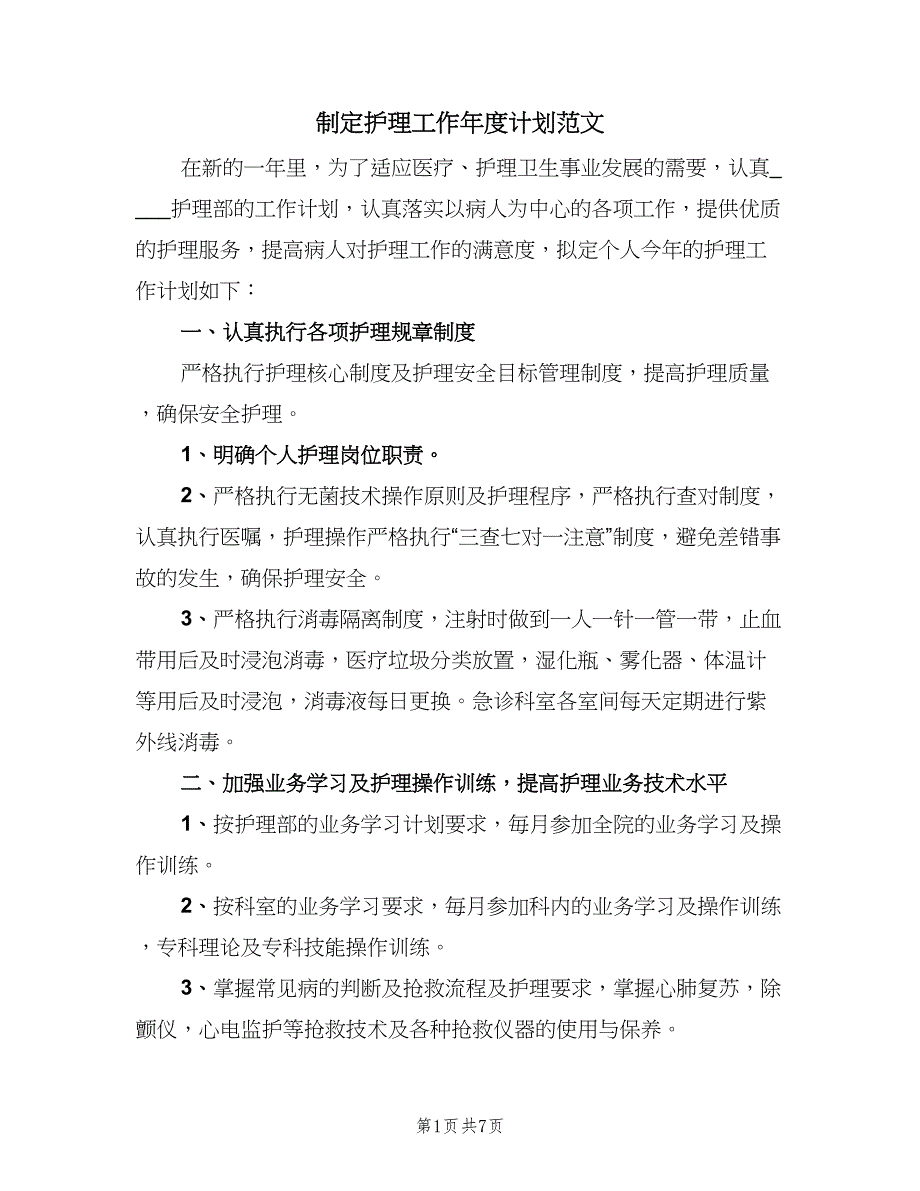 制定护理工作年度计划范文

在新的一年里，为了适应医疗、护理卫生事业发展的需要，认真____护理部的工作计划，认真落实以病人为中心的各项工作，提供优质的护理服务，提高病人对护理工作的满意度，拟定个人今年的护理工作计划如下：

一、认真执行各项护理规章制度

严格执行护理核心制度及护理安全目标管理制度，提高护理质量，确保安全护理。

1、明确个人护理岗位职责。

2、严格执行无菌技术操作原则及护理程序，严格执行查对制度，认真执行医嘱，护理操作严格执行“三查七对一注意”制度，避免差错事故的发生，确保护理安全。

3、严格执行消毒隔离制度，注射时做到一人一针一管一带，止血带用后及时浸泡消毒，医疗垃圾分类放置，湿化瓶、雾化器、体温计等用后及时浸泡，消毒液每日更换。急诊科室各室间每天定期进行紫外线消毒。

二、加强业务学习及护理操作训练，提高护理业务技术水平

1、按护理部的业务学习计划要求，每月参加全院的业务学习及操作训练。

2、按科室的业务学习要求，每月参加科内的业务学习及操作训练，专科理论及专科技能操作训练。

3、掌握常见病的判断及抢救流程及护理要求，掌握心肺复苏，除颤仪，心电监护等抢救技术及各种抢救仪器的使用与保养。

第1页 共7页